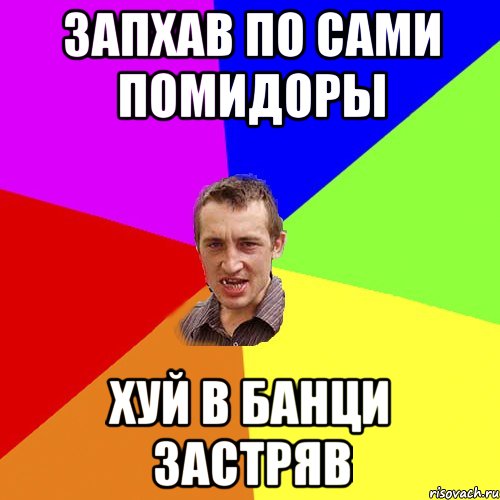 ЗАПХАВ ПО САМИ ПОМИДОРЫ

ХУЙ В БАНЦИ ЗАСТРЯВ

risovach.ru